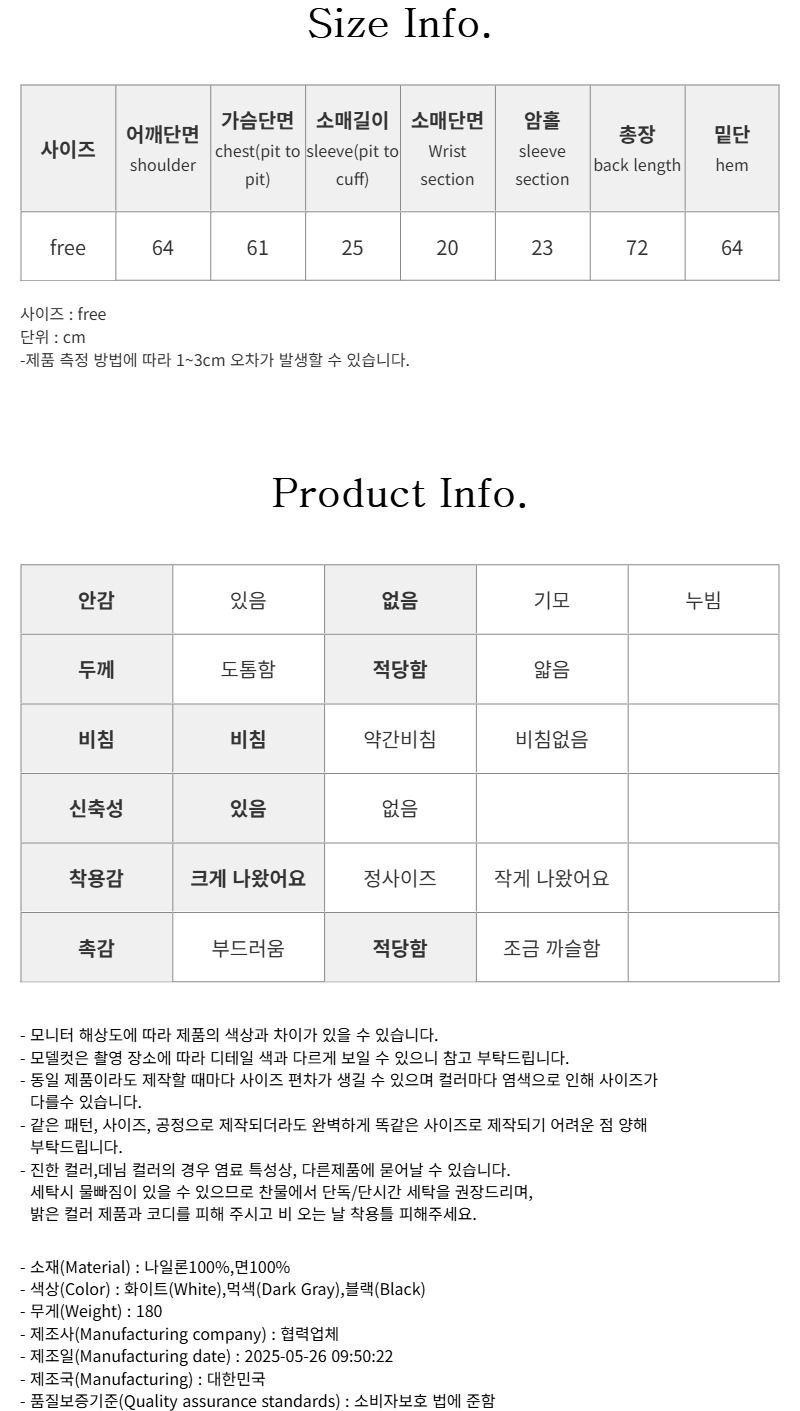 Size Info.

| 사이즈 | 어깨단면 shoulder | 가슴단면 chest(pit to pit) | 소매길이 sleeve(pit to cuff) | 소매단면 Wrist section | 암홀 sleeve section | 총장 back length | 밑단 hem |
|---|---|---|---|---|---|---|---|
| free | 64 | 61 | 25 | 20 | 23 | 72 | 64 |

사이즈 : free
단위 : cm
-제품 측정 방법에 따라 1~3cm 오차가 발생할 수 있습니다.

Product Info.

| 안감 | 있음 | 없음 | 기모 | 누빔 |
|---|---|---|---|---|
| 두께 | 도톰함 | 적당함 | 얇음 | |
| 비침 | 비침 | 약간비침 | 비침없음 | |
| 신축성 | 있음 | 없음 | | |
| 착용감 | 크게 나왔어요 | 정사이즈 | 작게 나왔어요 | |
| 촉감 | 부드러움 | 적당함 | 조금 까슬함 | |

- 모니터 해상도에 따라 제품의 색상과 차이가 있을 수 있습니다.
- 모델컷은 촬영 장소에 따라 디테일 색과 다르게 보일 수 있으니 참고 부탁드립니다.
- 동일 제품이라도 제작할 때마다 사이즈 편차가 생길 수 있으며 컬러마다 염색으로 인해 사이즈가 다를수 있습니다.
- 같은 패턴, 사이즈, 공정으로 제작되더라도 완벽하게 똑같은 사이즈로 제작되기 어려운 점 양해 부탁드립니다.
- 진한 컬러,데님 컬러의 경우 염료 특성상, 다른제품에 묻어날 수 있습니다. 세탁시 물빠짐이 있을 수 있으므로 찬물에서 단독/단시간 세탁을 권장드리며, 밝은 컬러 제품과 코디를 피해 주시고 비 오는 날 착용틀 피해주세요.

- 소재(Material) : 나일론100%,면100%
- 색상(Color) : 화이트(White),먹색(Dark Gray),블랙(Black)
- 무게(Weight) : 180
- 제조사(Manufacturing company) : 협력업체
- 제조일(Manufacturing date) : 2025-05-26 09:50:22
- 제조국(Manufacturing) : 대한민국
- 품질보증기준(Quality assurance standards) : 소비자보호 법에 준함